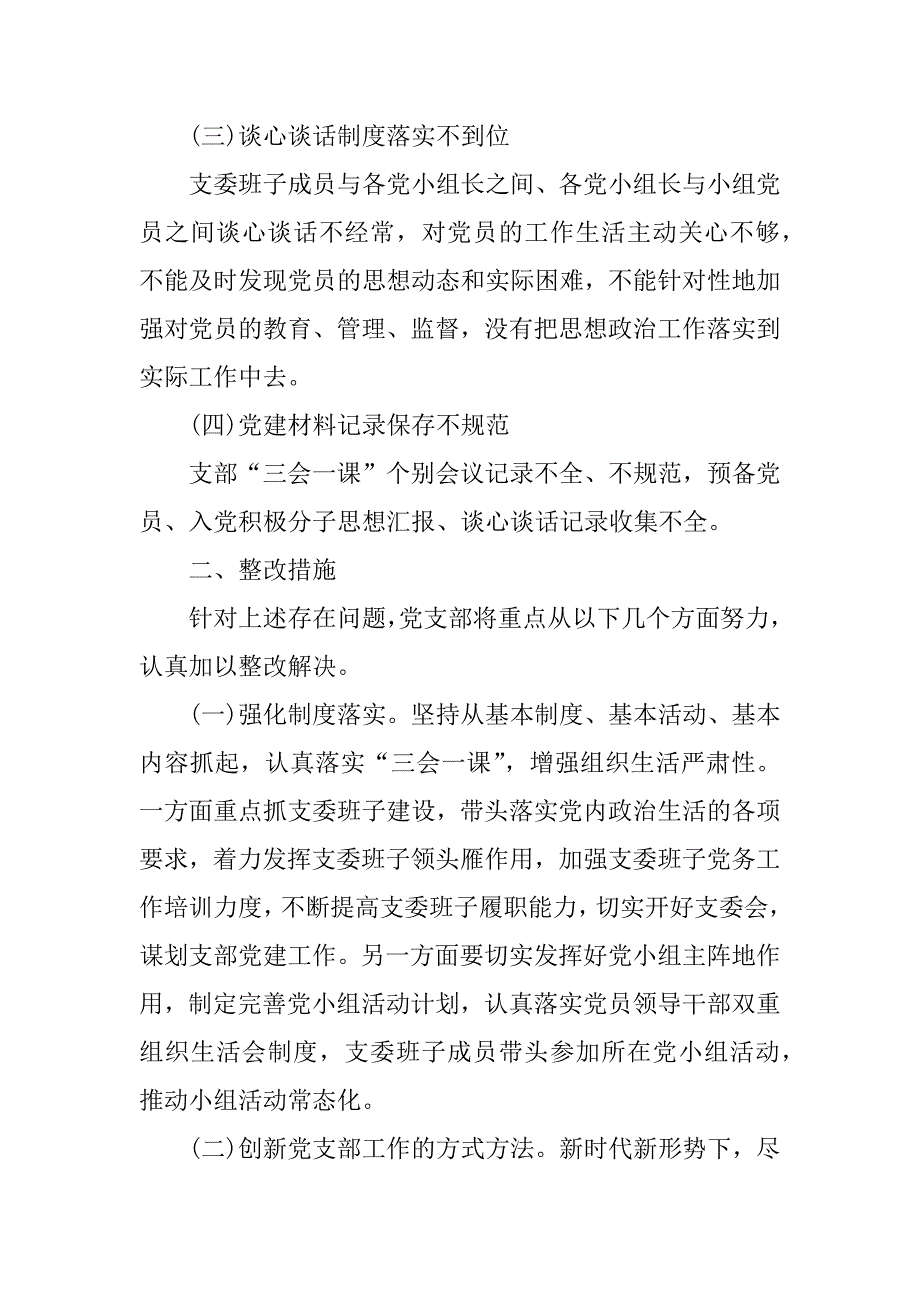 (三)谈心谈话制度落实不到位

支委班子成员与各党小组长之间、各党小组长与小组党员之间谈心谈话不经常，对党员的工作生活主动关心不够，不能及时发现党员的思想动态和实际困难，不能针对性地加强对党员的教育、管理、监督，没有把思想政治工作落实到实际工作中去。

(四)党建材料记录保存不规范

支部“三会一课”个别会议记录不全、不规范，预备党员、入党积极分子思想汇报、谈心谈话记录收集不全。

二、整改措施

针对上述存在问题，党支部将重点从以下几个方面努力，认真加以整改解决。

(一)强化制度落实。坚持从基本制度、基本活动、基本内容抓起，认真落实“三会一课”，增强组织生活严肃性。一方面重点抓支委班子建设，带头落实党内政治生活的各项要求，着力发挥支委班子领头雁作用，加强支委班子党务工作培训力度，不断提高支委班子履职能力，切实开好支委会，谋划支部党建工作。另一方面要切实发挥好党小组主阵地作用，制定完善党小组活动计划，认真落实党员领导干部双重组织生活会制度，支委班子成员带头参加所在党小组活动，推动小组活动常态化。

(二)创新党支部工作的方式方法。新时代新形势下，尽